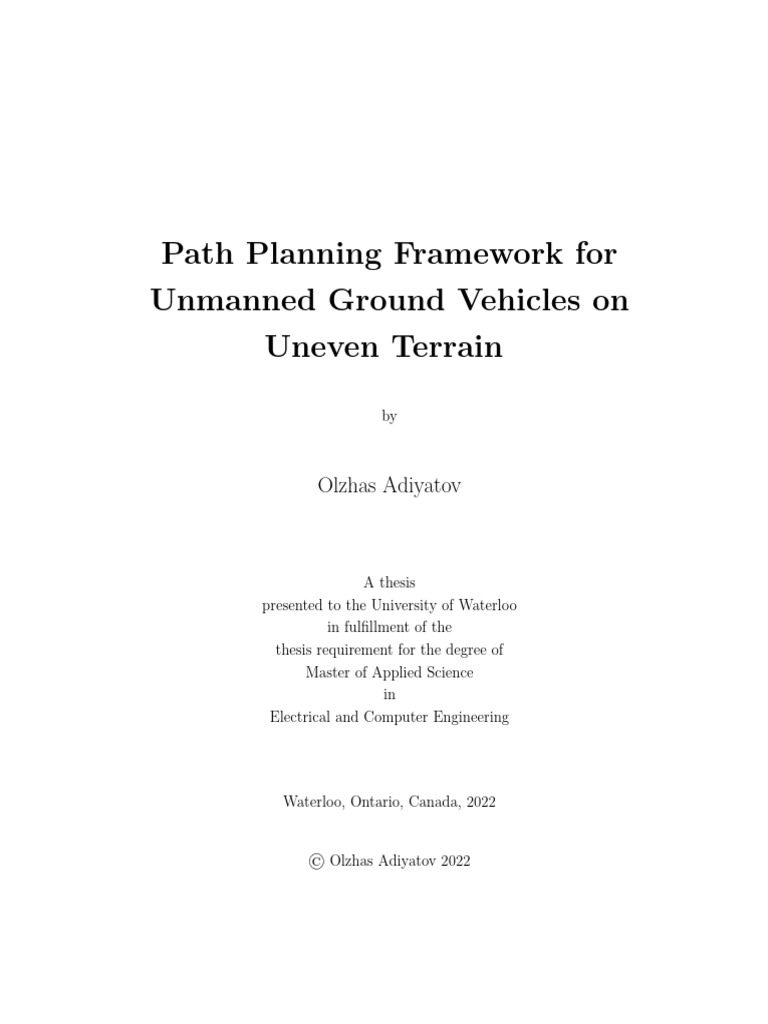 Path Planning Framework for Unmanned Ground Vehicles on Uneven Terrain

by

Olzhas Adiyatov

A thesis
presented to the University of Waterloo
in fulfillment of the
thesis requirement for the degree of
Master of Applied Science
in
Electrical and Computer Engineering

Waterloo, Ontario, Canada, 2022

© Olzhas Adiyatov 2022